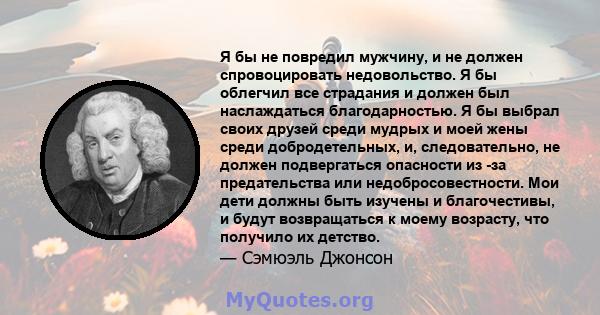 Я бы не повредил мужчину, и не должен спровоцировать недовольство. Я бы облегчил все страдания и должен был наслаждаться благодарностью. Я бы выбрал своих друзей среди мудрых и моей жены среди добродетельных, и, следовательно, не должен подвергаться опасности из -за предательства или недобросовестности. Мои дети должны быть изучены и благочестивы, и будут возвращаться к моему возрасту, что получило их детство.
— Сэмюэль Джонсон

MyQuotes.org